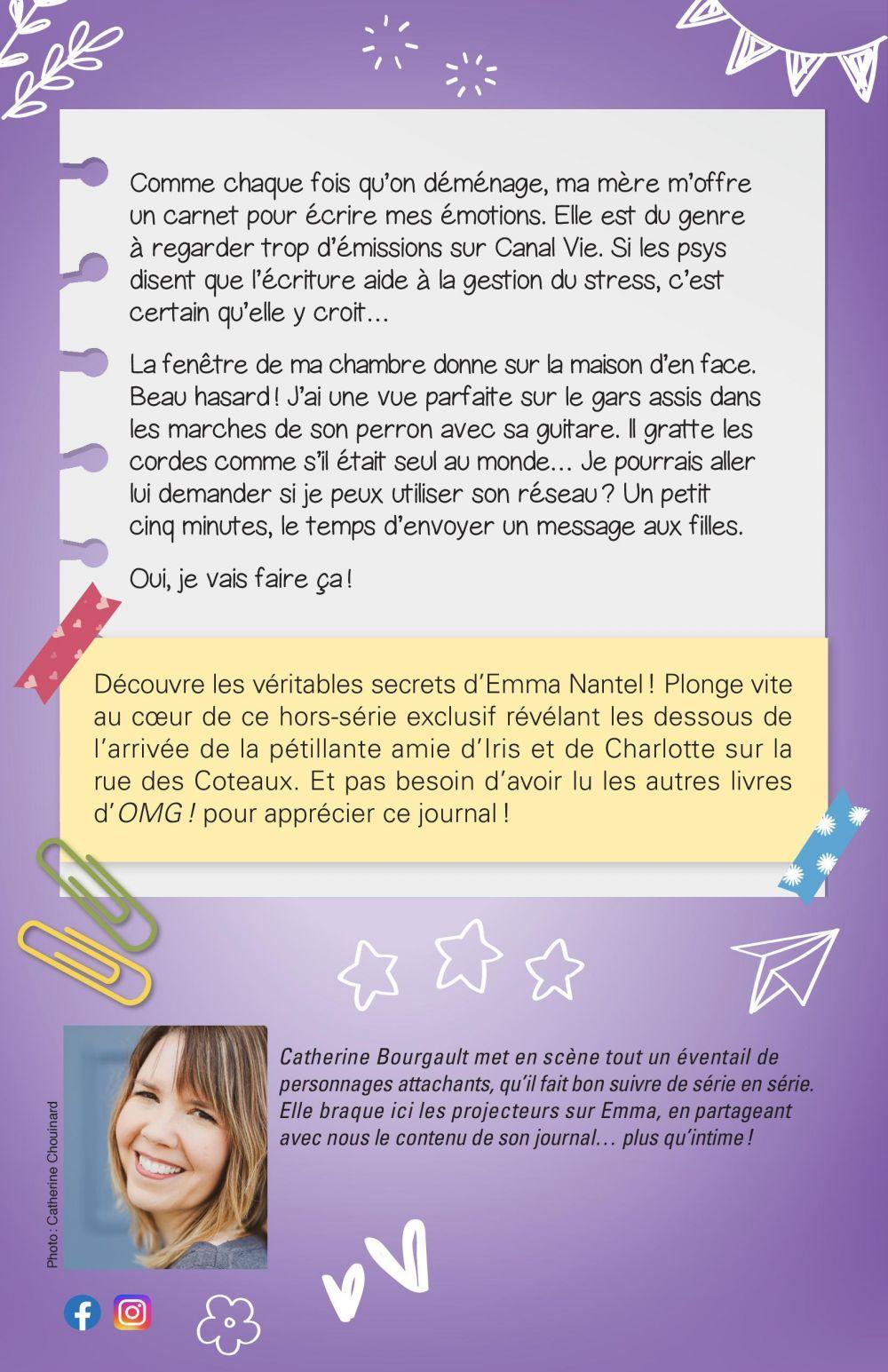 Comme chaque fois qu'on déménage, ma mère m'offre un carnet pour écrire mes émotions. Elle est du genre à regarder trop d'émissions sur Canal Vie. Si les psys disent que l'écriture aide à la gestion du stress, c'est certain qu'elle y croit…

La fenêtre de ma chambre donne sur la maison d'en face. Beau hasard ! J'ai une vue parfaite sur le gars assis dans les marches de son perron avec sa guitare. Il gratte les cordes comme s'il était seul au monde… Je pourrais aller lui demander si je peux utiliser son réseau ? Un petit cinq minutes, le temps d'envoyer un message aux filles.

Oui, je vais faire ça !

Découvre les véritables secrets d'Emma Nantel ! Plonge vite au cœur de ce hors-série exclusif révélant les dessous de l'arrivée de la pétillante amie d'Iris et de Charlotte sur la rue des Coteaux. Et pas besoin d'avoir lu les autres livres d'OMG ! pour apprécier ce journal !

Photo : Catherine Chouinard

Catherine Bourgault met en scène tout un éventail de personnages attachants, qu'il fait bon suivre de série en série. Elle braque ici les projecteurs sur Emma, en partageant avec nous le contenu de son journal… plus qu'intime !